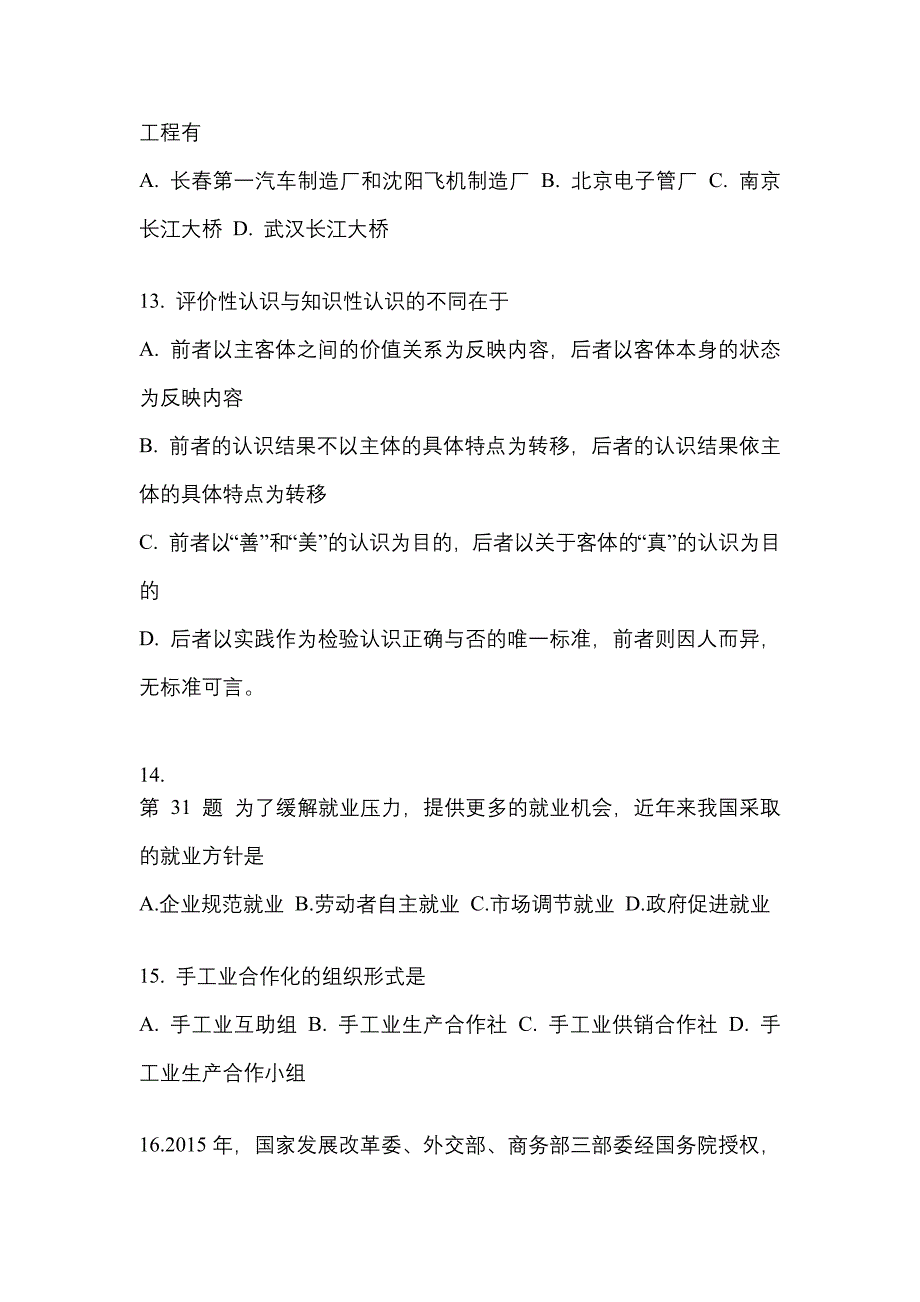 工程有

A. 长春第一汽车制造厂和沈阳飞机制造厂 B. 北京电子管厂 C. 南京长江大桥 D. 武汉长江大桥

13. 评价性认识与知识性认识的不同在于

A. 前者以主客体之间的价值关系为反映内容，后者以客体本身的状态为反映内容

B. 前者的认识结果不以主体的具体特点为转移，后者的认识结果依主体的具体特点为转移

C. 前者以“善”和“美”的认识为目的，后者以关于客体的“真”的认识为目的

D. 后者以实践作为检验认识正确与否的唯一标准，前者则因人而异，无标准可言。

14.
第 31 题 为了缓解就业压力，提供更多的就业机会，近年来我国采取的就业方针是

A.企业规范就业 B.劳动者自主就业 C.市场调节就业 D.政府促进就业

15. 手工业合作化的组织形式是

A. 手工业互助组 B. 手工业生产合作社 C. 手工业供销合作社 D. 手工业生产合作小组

16.2015 年，国家发展改革委、外交部、商务部三部委经国务院授权，